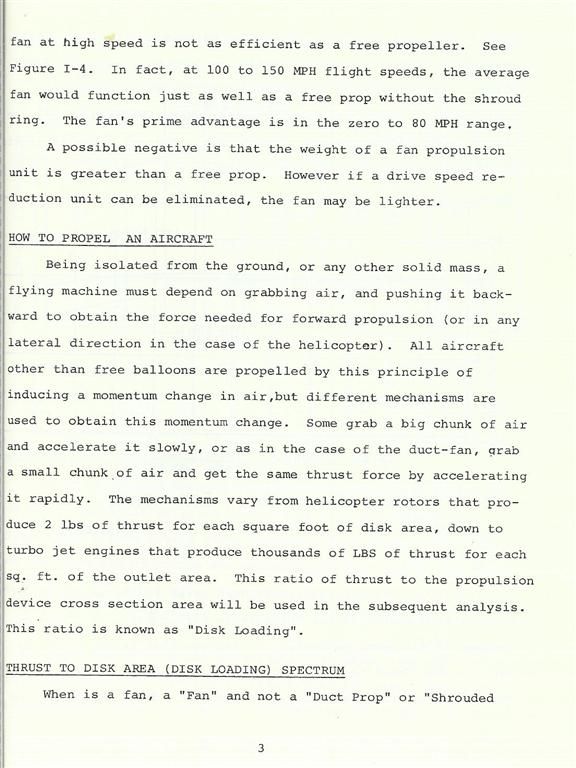 fan at high speed is not as efficient as a free propeller. See Figure I-4. In fact, at 100 to 150 MPH flight speeds, the average fan would function just as well as a free prop without the shroud ring. The fan's prime advantage is in the zero to 80 MPH range.

A possible negative is that the weight of a fan propulsion unit is greater than a free prop. However if a drive speed reduction unit can be eliminated, the fan may be lighter.

HOW TO PROPEL AN AIRCRAFT

Being isolated from the ground, or any other solid mass, a flying machine must depend on grabbing air, and pushing it backward to obtain the force needed for forward propulsion (or in any lateral direction in the case of the helicopter). All aircraft other than free balloons are propelled by this principle of inducing a momentum change in air,but different mechanisms are used to obtain this momentum change. Some grab a big chunk of air and accelerate it slowly, or as in the case of the duct-fan, grab a small chunk of air and get the same thrust force by accelerating it rapidly. The mechanisms vary from helicopter rotors that produce 2 lbs of thrust for each square foot of disk area, down to turbo jet engines that produce thousands of LBS of thrust for each sq. ft. of the outlet area. This ratio of thrust to the propulsion device cross section area will be used in the subsequent analysis. This ratio is known as "Disk Loading".

THRUST TO DISK AREA (DISK LOADING) SPECTRUM

When is a fan, a "Fan" and not a "Duct Prop" or "Shrouded

3